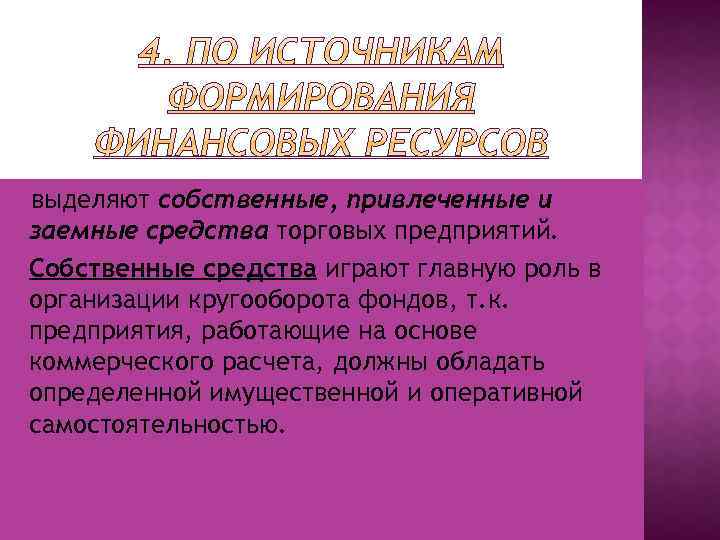 4. ПО ИСТОЧНИКАМ ФОРМИРОВАНИЯ ФИНАНСОВЫХ РЕСУРСОВ

выделяют собственные, привлеченные и заемные средства торговых предприятий.

Собственные средства играют главную роль в организации кругооборота фондов, т.к. предприятия, работающие на основе коммерческого расчета, должны обладать определенной имущественной и оперативной самостоятельностью.